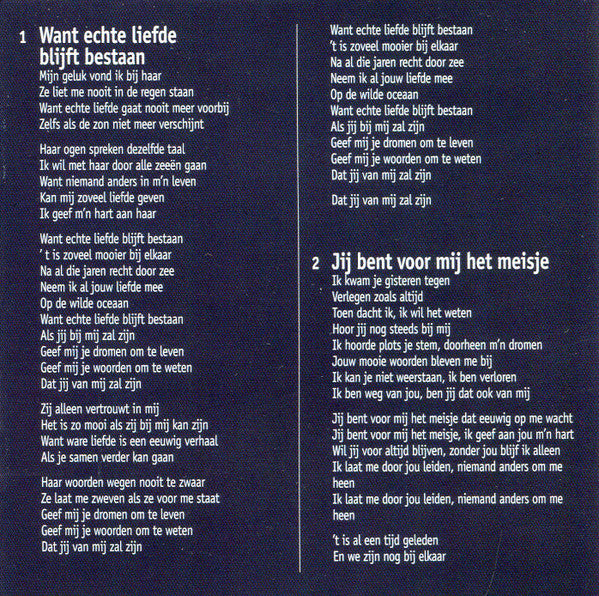 1 Want echte liefde blijft bestaan

Mijn geluk vond ik bij haar
Ze liet me nooit in de regen staan
Want echte liefde gaat nooit meer voorbij
Zelfs als de zon niet meer verschijnt

Haar ogen spreken dezelfde taal
Ik wil met haar door alle zeeën gaan
Want niemand anders in m'n leven
Kan mij zoveel liefde geven
Ik geef m'n hart aan haar

Want echte liefde blijft bestaan
' t is zoveel mooier bij elkaar
Na al die jaren recht door zee
Neem ik al jouw liefde mee
Op de wilde oceaan
Want echte liefde blijft bestaan
Als jij bij mij zal zijn
Geef mij je dromen om te leven
Geef mij je woorden om te weten
Dat jij van mij zal zijn

Zij alleen vertrouwt in mij
Het is zo mooi als zij bij mij kan zijn
Want ware liefde is een eeuwig verhaal
Als je samen verder kan gaan

Haar woorden wegen nooit te zwaar
Ze laat me zweven als ze voor me staat
Geef mij je dromen om te leven
Geef mij je woorden om te weten
Dat jij van mij zal zijn

Want echte liefde blijft bestaan
't is zoveel mooier bij elkaar
Na al die jaren recht door zee
Neem ik al jouw liefde mee
Op de wilde oceaan
Want echte liefde blijft bestaan
Als jij bij mij zal zijn
Geef mij je dromen om te leven
Geef mij je woorden om te weten
Dat jij van mij zal zijn

Dat jij van mij zal zijn

2 Jij bent voor mij het meisje

Ik kwam je gisteren tegen
Verlegen zoals altijd
Toen dacht ik, ik wil het weten
Hoor jij nog steeds bij mij
Ik hoorde plots je stem, doorheen m'n dromen
Jouw mooie woorden bleven me bij
Ik kan je niet weerstaan, ik ben verloren
Ik ben weg van jou, ben jij dat ook van mij

Jij bent voor mij het meisje dat eeuwig op me wacht
Jij bent voor mij het meisje, ik geef aan jou m'n hart
Wil jij voor altijd blijven, zonder jou blijf ik alleen
Ik laat me door jou leiden, niemand anders om me heen
Ik laat me door jou leiden, niemand anders om me heen

't is al een tijd geleden
En we zijn nog bij elkaar